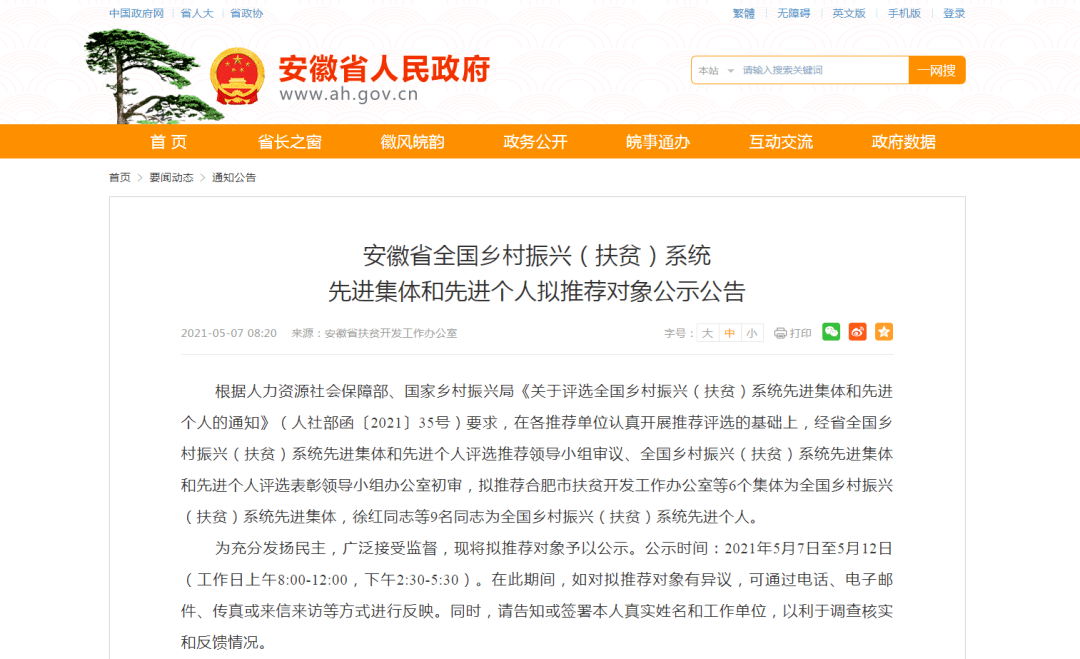 中国政府网 | 省人大 | 省政协

繁體 | 无障碍 | 英文版 | 手机版 | 登录

安徽省人民政府
www.ah.gov.cn

本站 请输入搜索关键词 一网搜

首 页 省长之窗 徽风皖韵 政务公开 皖事通办 互动交流 政府数据

首页 > 要闻动态 > 通知公告

安徽省全国乡村振兴（扶贫）系统
先进集体和先进个人拟推荐对象公示公告

2021-05-07 08:20 来源：安徽省扶贫开发工作办公室

字号： 大 中 小 打印

根据人力资源社会保障部、国家乡村振兴局《关于评选全国乡村振兴（扶贫）系统先进集体和先进个人的通知》（人社部函〔2021〕35号）要求，在各推荐单位认真开展推荐评选的基础上，经省全国乡村振兴（扶贫）系统先进集体和先进个人评选推荐领导小组审议、全国乡村振兴（扶贫）系统先进集体和先进个人评选表彰领导小组办公室初审，拟推荐合肥市扶贫开发工作办公室等6个集体为全国乡村振兴（扶贫）系统先进集体，徐红同志等9名同志为全国乡村振兴（扶贫）系统先进个人。

为充分发扬民主，广泛接受监督，现将拟推荐对象予以公示。公示时间：2021年5月7日至5月12日（工作日上午8:00-12:00，下午2:30-5:30）。在此期间，如对拟推荐对象有异议，可通过电话、电子邮件、传真或来信来访等方式进行反映。同时，请告知或签署本人真实姓名和工作单位，以利于调查核实和反馈情况。